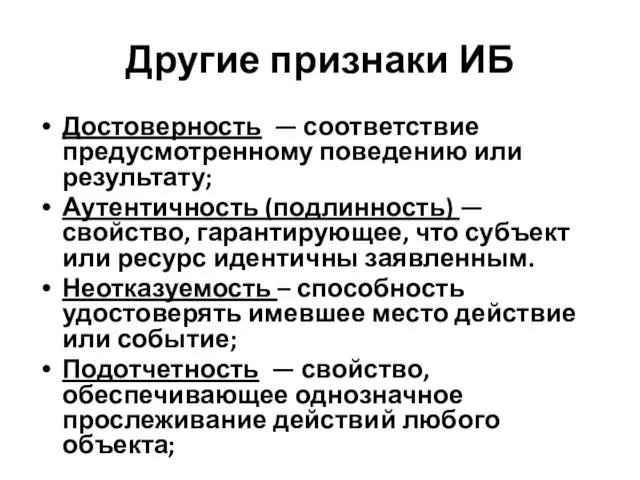 Другие признаки ИБ

• Достоверность — соответствие предусмотренному поведению или результату;
• Аутентичность (подлинность) — свойство, гарантирующее, что субъект или ресурс идентичны заявленным.
• Неотказуемость – способность удостоверять имевшее место действие или событие;
• Подотчетность — свойство, обеспечивающее однозначное прослеживание действий любого объекта;